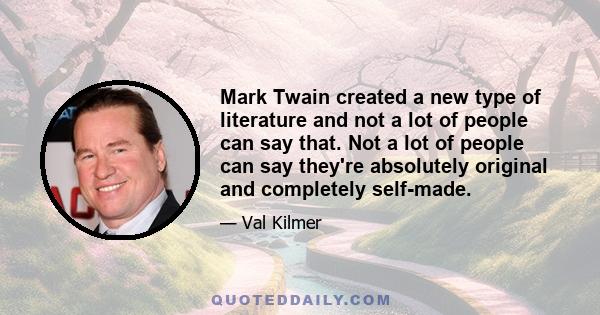 Mark Twain created a new type of literature and not a lot of people can say that. Not a lot of people can say they're absolutely original and completely self-made.

— Val Kilmer

QUOTEDDAILY.COM